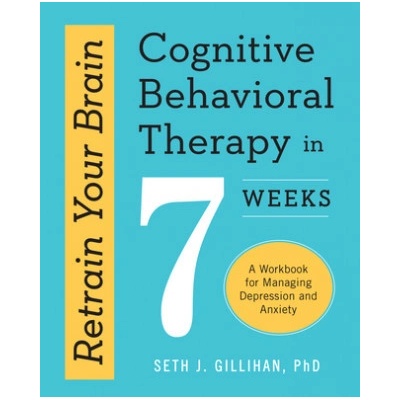 Retrain Your Brain

Cognitive Behavioral Therapy in 7 WEEKS

A Workbook for Managing Depression and Anxiety

SETH J. GILLIHAN, PhD